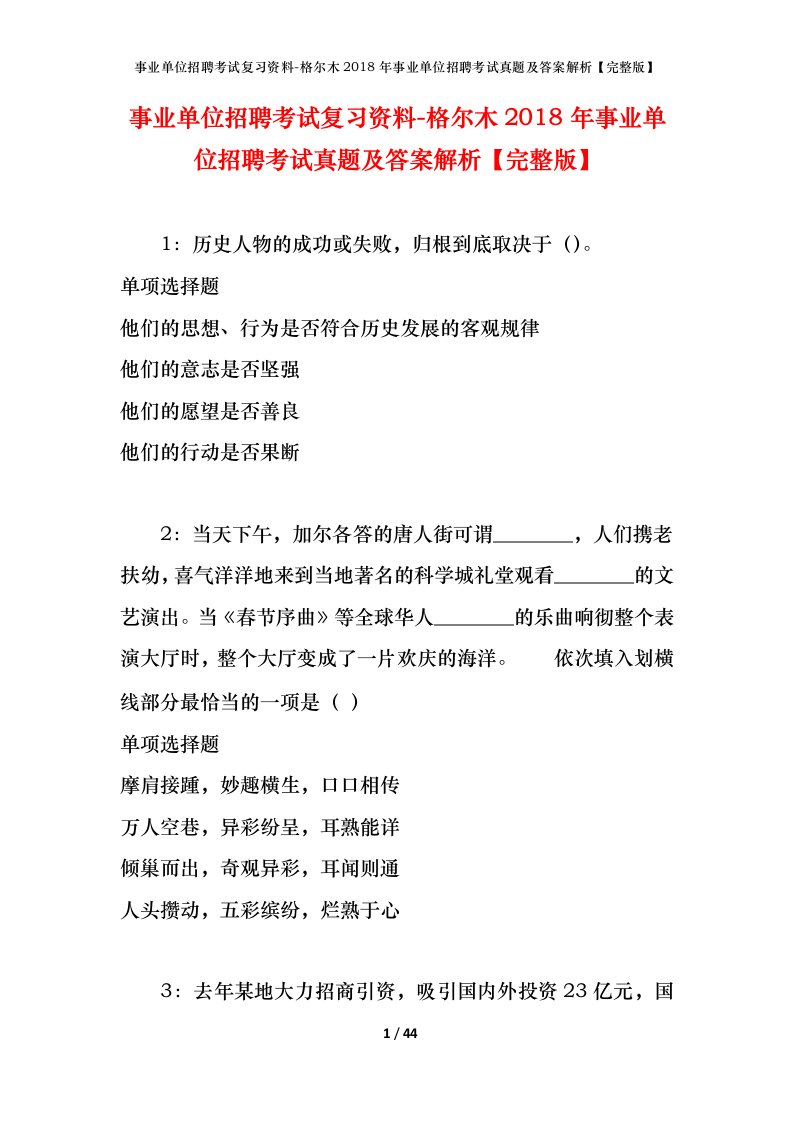 事业单位招聘考试复习资料-格尔木2018年事业单位招聘考试真题及答案解析【完整版】

事业单位招聘考试复习资料-格尔木2018年事业单位招聘考试真题及答案解析【完整版】

1：历史人物的成功或失败，归根到底取决于（）。

单项选择题

他们的思想、行为是否符合历史发展的客观规律

他们的意志是否坚强

他们的愿望是否善良

他们的行动是否果断

2：当天下午，加尔各答的唐人街可谓________，人们携老扶幼，喜气洋洋地来到当地著名的科学城礼堂观看________的文艺演出。当《春节序曲》等全球华人________的乐曲响彻整个表演大厅时，整个大厅变成了一片欢庆的海洋。　　依次填入划横线部分最恰当的一项是（ ）

单项选择题

摩肩接踵，妙趣横生，口口相传

万人空巷，异彩纷呈，耳熟能详

倾巢而出，奇观异彩，耳闻则通

人头攒动，五彩缤纷，烂熟于心

3：去年某地大力招商引资，吸引国内外投资23亿元，国

1 / 44